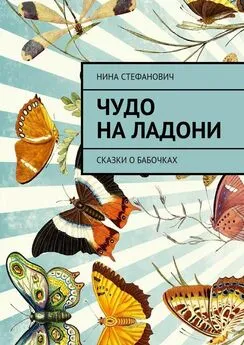 НИНА СТЕФАНОВИЧ

ЧУДО НА ЛАДОНИ

СКАЗКИ О БАБОЧКАХ